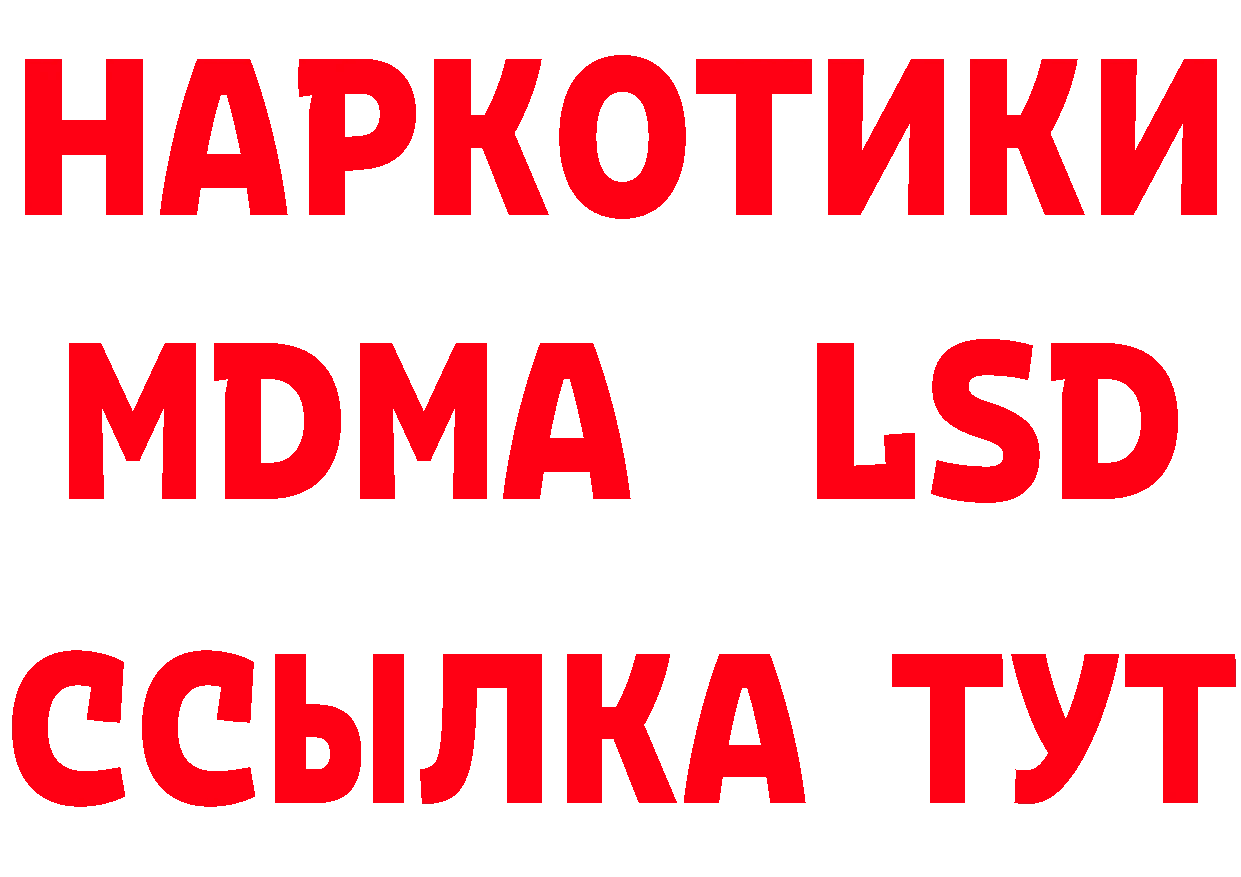 НАРКОТИКИ
MDMA LSD
ССЫЛКА ТУТ